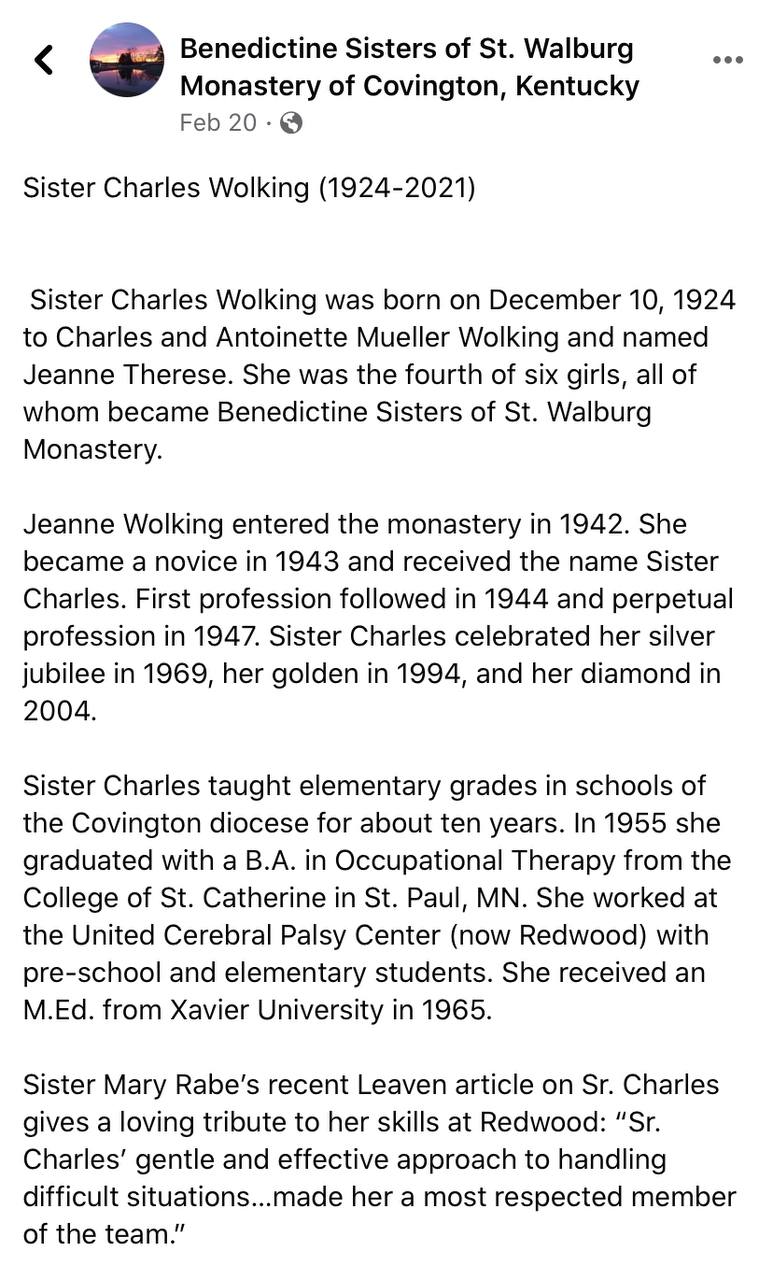 Benedictine Sisters of St. Walburg Monastery of Covington, Kentucky
Feb 20 ·

Sister Charles Wolking (1924-2021)

Sister Charles Wolking was born on December 10, 1924 to Charles and Antoinette Mueller Wolking and named Jeanne Therese. She was the fourth of six girls, all of whom became Benedictine Sisters of St. Walburg Monastery.

Jeanne Wolking entered the monastery in 1942. She became a novice in 1943 and received the name Sister Charles. First profession followed in 1944 and perpetual profession in 1947. Sister Charles celebrated her silver jubilee in 1969, her golden in 1994, and her diamond in 2004.

Sister Charles taught elementary grades in schools of the Covington diocese for about ten years. In 1955 she graduated with a B.A. in Occupational Therapy from the College of St. Catherine in St. Paul, MN. She worked at the United Cerebral Palsy Center (now Redwood) with pre-school and elementary students. She received an M.Ed. from Xavier University in 1965.

Sister Mary Rabe's recent Leaven article on Sr. Charles gives a loving tribute to her skills at Redwood: "Sr. Charles' gentle and effective approach to handling difficult situations...made her a most respected member of the team."